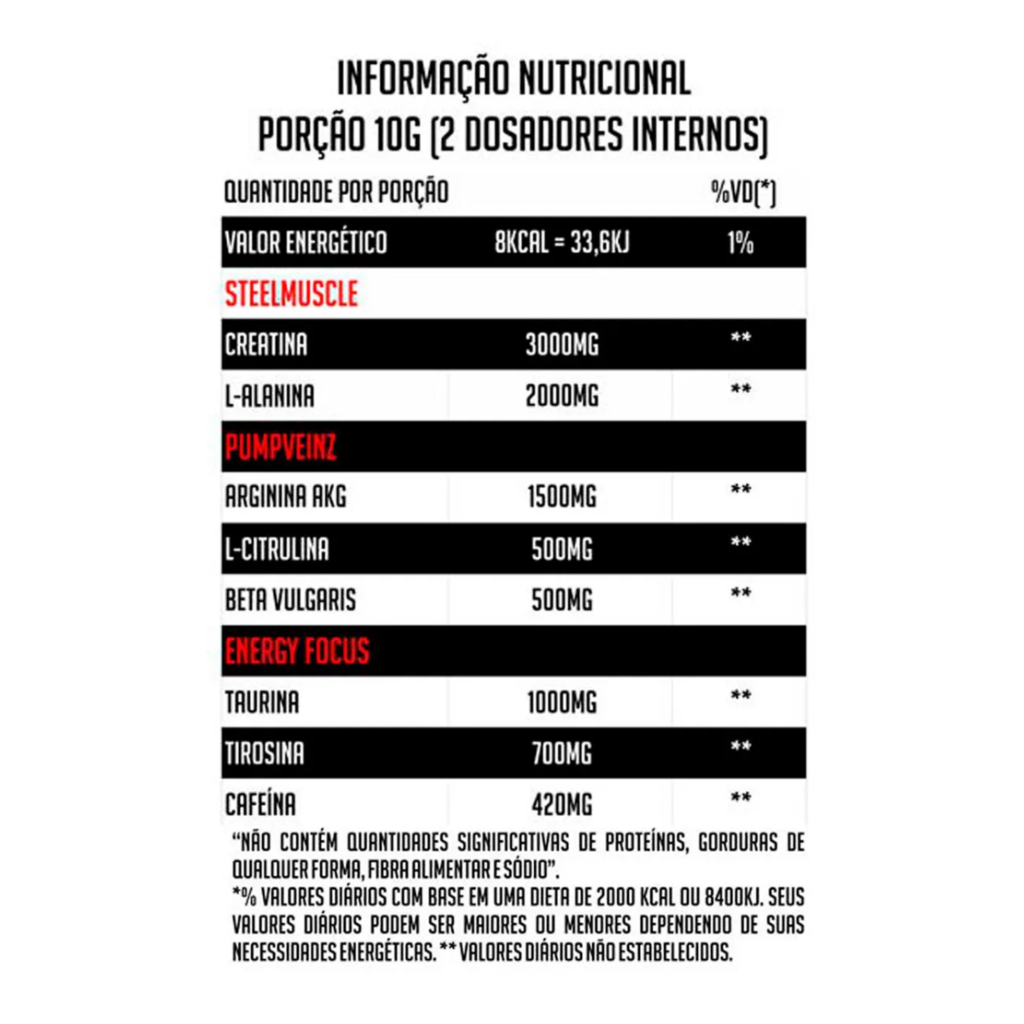 INFORMAÇÃO NUTRICIONAL
PORÇÃO 10G (2 DOSADORES INTERNOS)

| QUANTIDADE POR PORÇÃO | | %VD(*) |
|---|---|---|
| VALOR ENERGÉTICO | 8KCAL = 33,6KJ | 1% |
| STEELMUSCLE | | |
| CREATINA | 3000MG | ** |
| L-ALANINA | 2000MG | ** |
| PUMPVEINZ | | |
| ARGININA AKG | 1500MG | ** |
| L-CITRULINA | 500MG | ** |
| BETA VULGARIS | 500MG | ** |
| ENERGY FOCUS | | |
| TAURINA | 1000MG | ** |
| TIROSINA | 700MG | ** |
| CAFEÍNA | 420MG | ** |

"NÃO CONTÉM QUANTIDADES SIGNIFICATIVAS DE PROTEÍNAS, GORDURAS DE QUALQUER FORMA, FIBRA ALIMENTAR E SÓDIO".
*% VALORES DIÁRIOS COM BASE EM UMA DIETA DE 2000 KCAL OU 8400KJ. SEUS VALORES DIÁRIOS PODEM SER MAIORES OU MENORES DEPENDENDO DE SUAS NECESSIDADES ENERGÉTICAS. ** VALORES DIÁRIOS NÃO ESTABELECIDOS.